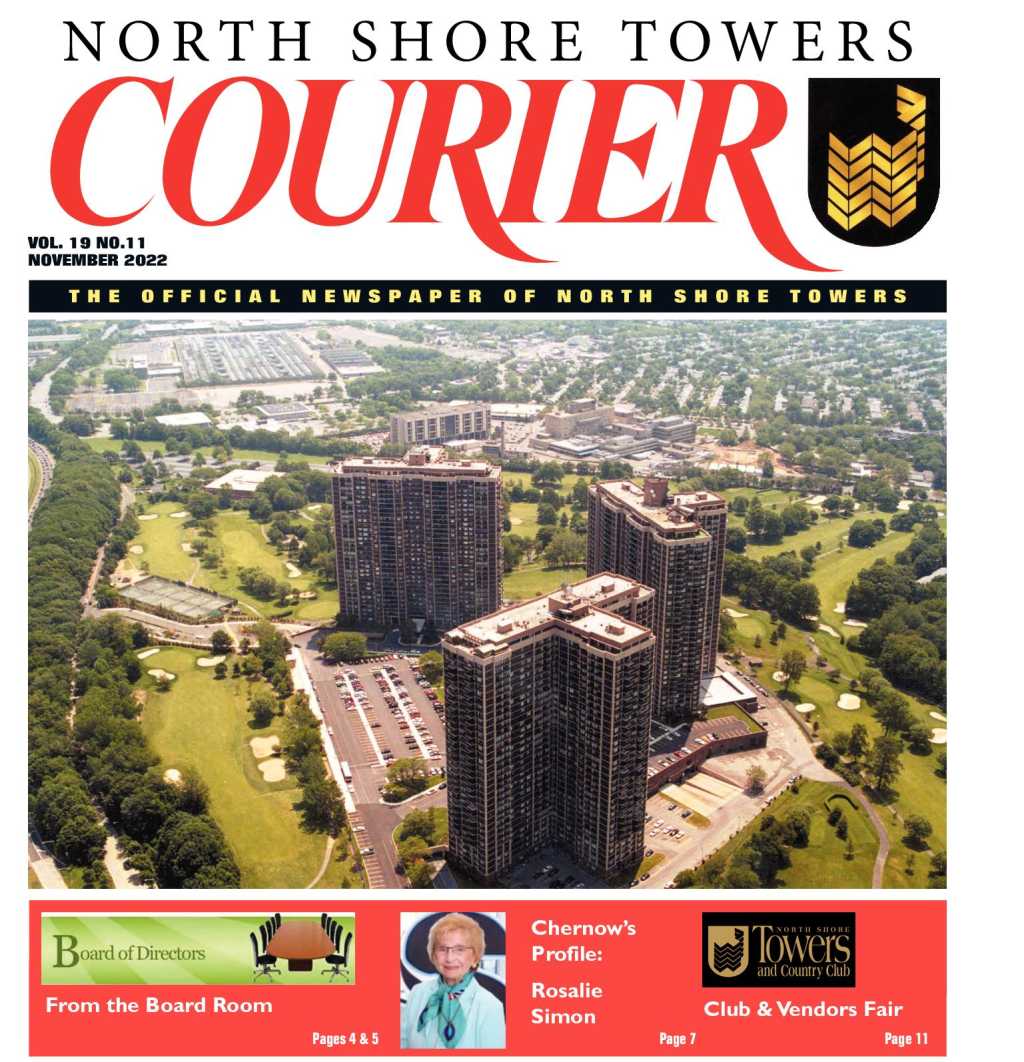 NORTH SHORE TOWERS
COURIER

VOL. 19 NO.11
NOVEMBER 2022

THE OFFICIAL NEWSPAPER OF NORTH SHORE TOWERS

Board of Directors

From the Board Room

Pages 4 & 5

Chernow's Profile:

Rosalie Simon

Page 7

NORTH SHORE Towers and Country Club

Club & Vendors Fair

Page 11